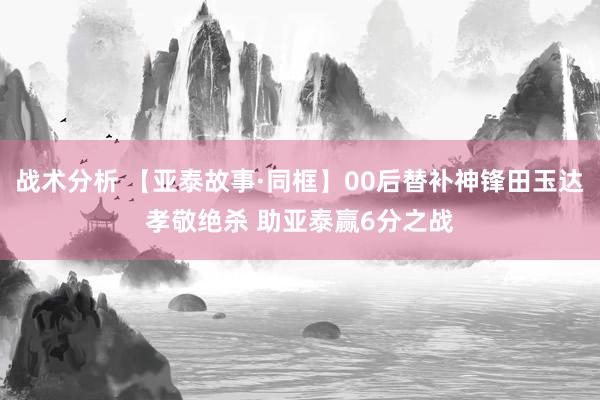 战术分析 【亚泰故事·同框】00后替补神锋田玉达孝敬绝杀 助亚泰赢6分之战